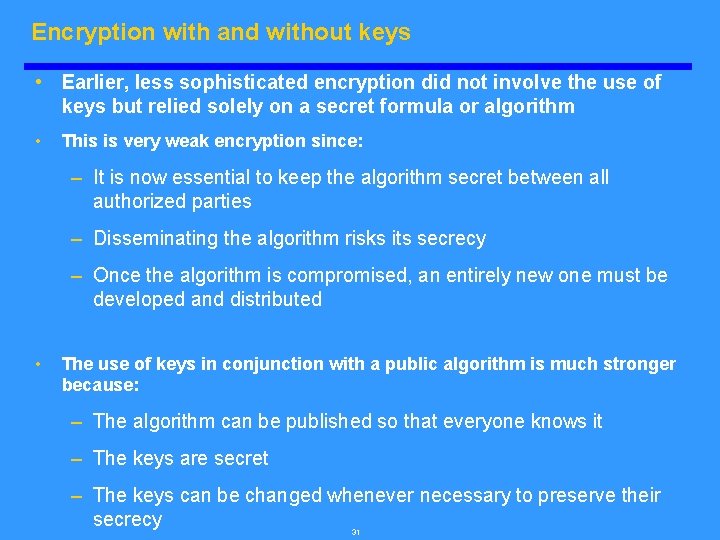 Encryption with and without keys

• Earlier, less sophisticated encryption did not involve the use of keys but relied solely on a secret formula or algorithm

• This is very weak encryption since:

– It is now essential to keep the algorithm secret between all authorized parties

– Disseminating the algorithm risks its secrecy

– Once the algorithm is compromised, an entirely new one must be developed and distributed

• The use of keys in conjunction with a public algorithm is much stronger because:

– The algorithm can be published so that everyone knows it

– The keys are secret

– The keys can be changed whenever necessary to preserve their secrecy

31